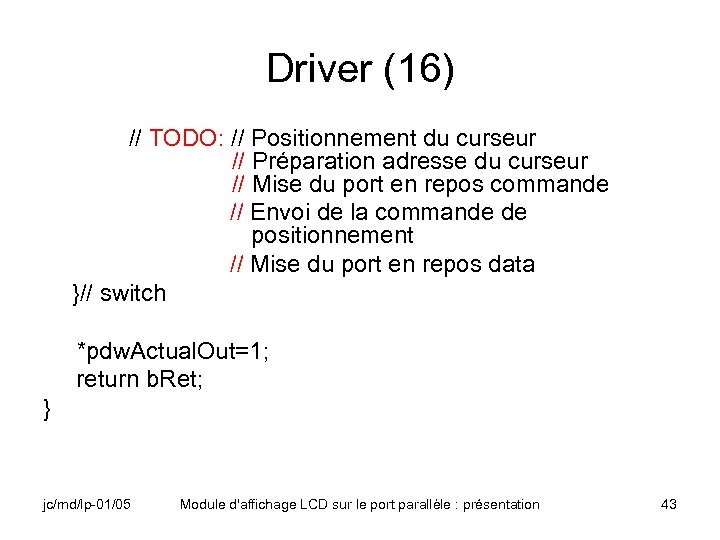 Driver (16)

// TODO: // Positionnement du curseur
// Préparation adresse du curseur
// Mise du port en repos commande
// Envoi de la commande de positionnement
// Mise du port en repos data
}// switch

*pdwActualOut=1;
return bRet;
}

jc/md/lp-01/05

Module d'affichage LCD sur le port parallèle : présentation

43